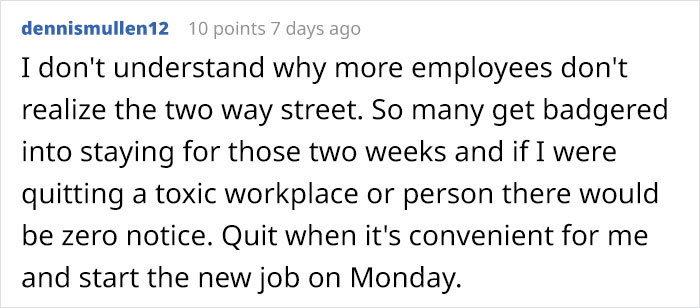 dennismullen12 10 points 7 days ago

I don't understand why more employees don't realize the two way street. So many get badgered into staying for those two weeks and if I were quitting a toxic workplace or person there would be zero notice. Quit when it's convenient for me and start the new job on Monday.